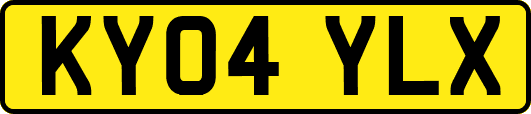 KY04 YLX